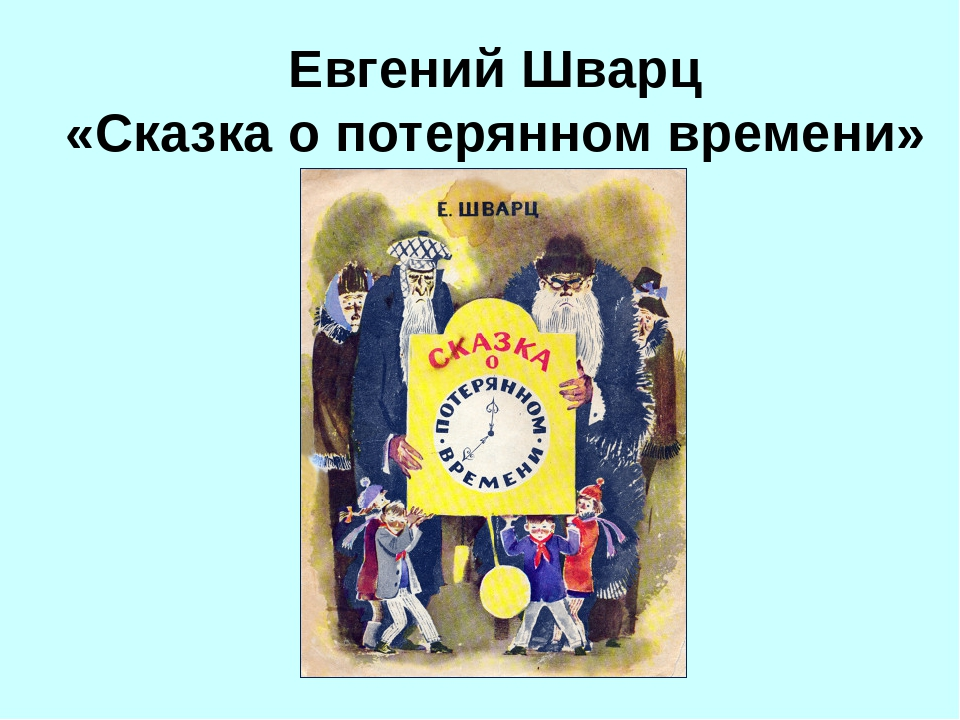 Евгений Шварц
«Сказка о потерянном времени»

Е. ШВАРЦ

СКАЗКА О ПОТЕРЯННОМ ВРЕМЕНИ